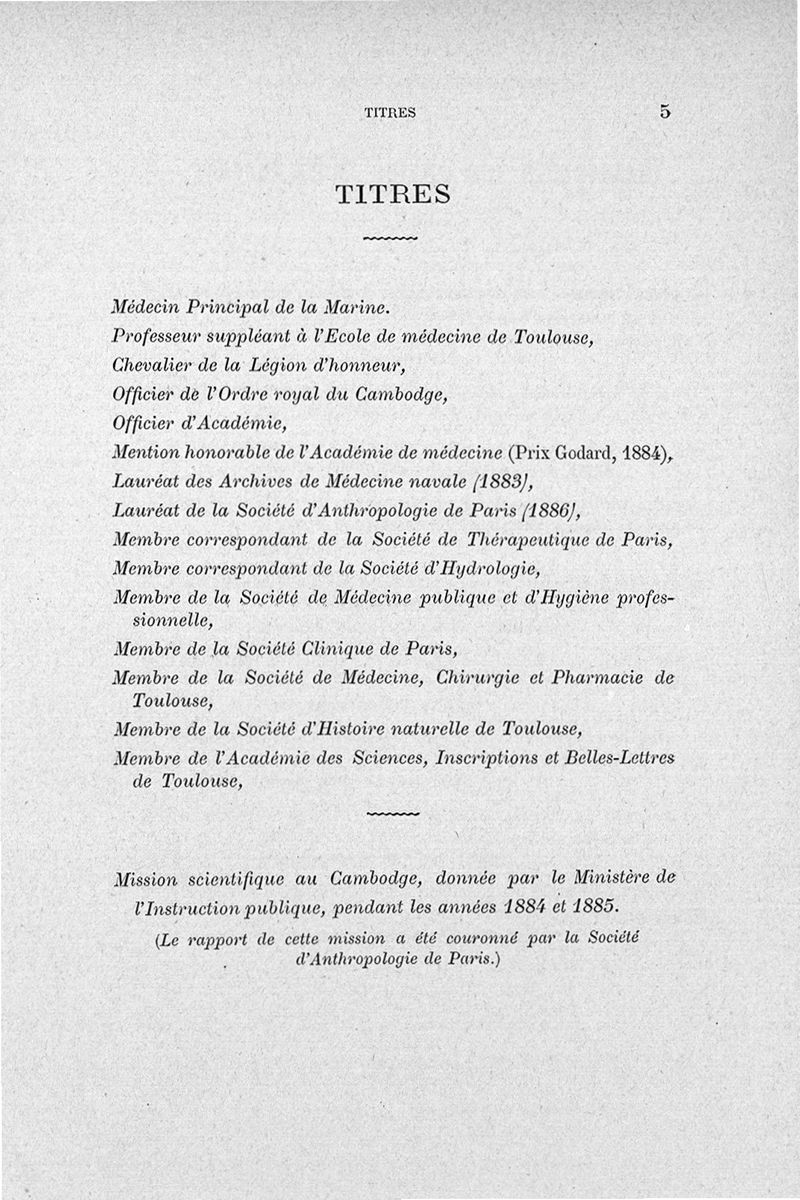 TITRES 5

TITRES

Médecin Principal de la Marine.

Professeur suppléant à l'Ecole de médecine de Toulouse,

Chevalier de la Légion d'honneur,

Officier de l'Ordre royal du Cambodge,

Officier d'Académie,

Mention honorable de l'Académie de médecine (Prix Godard, 1884),

Lauréat des Archives de Médecine navale (1883),

Lauréat de la Société d'Anthropologie de Paris (1886),

Membre correspondant de la Société de Thérapeutique de Paris,

Membre correspondant de la Société d'Hydrologie,

Membre de la Société de Médecine publique et d'Hygiène professionnelle,

Membre de la Société Clinique de Paris,

Membre de la Société de Médecine, Chirurgie et Pharmacie de Toulouse,

Membre de la Société d'Histoire naturelle de Toulouse,

Membre de l'Académie des Sciences, Inscriptions et Belles-Lettres de Toulouse,

Mission scientifique au Cambodge, donnée par le Ministère de l'Instruction publique, pendant les années 1884 et 1885.

(Le rapport de cette mission a été couronné par la Société d'Anthropologie de Paris.)